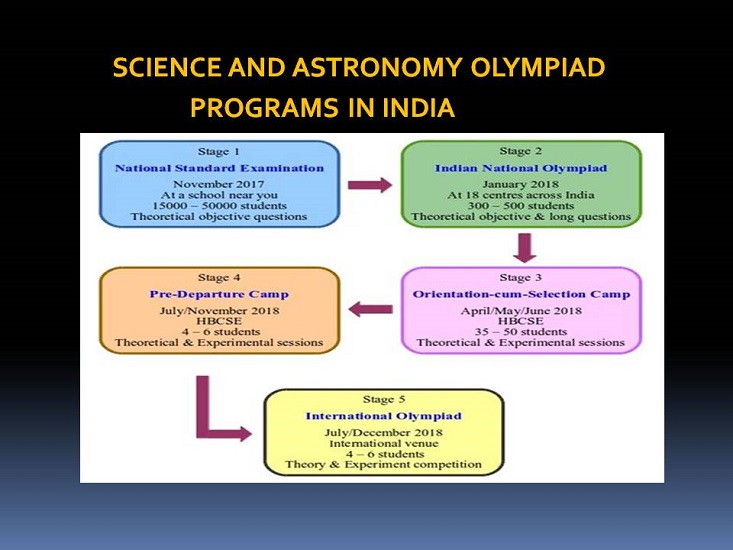 SCIENCE AND ASTRONOMY OLYMPIAD PROGRAMS IN INDIA

Stage 1
National Standard Examination
November 2017
At a school near you
15000 – 50000 students
Theoretical objective questions

Stage 2
Indian National Olympiad
January 2018
At 18 centres across India
300 – 500 students
Theoretical objective & long questions

Stage 3
Orientation-cum-Selection Camp
April/May/June 2018
HBCSE
35 – 50 students
Theoretical & Experimental sessions

Stage 4
Pre-Departure Camp
July/November 2018
HBCSE
4 – 6 students
Theoretical & Experimental sessions

Stage 5
International Olympiad
July/December 2018
International venue
4 – 6 students
Theory & Experiment competition